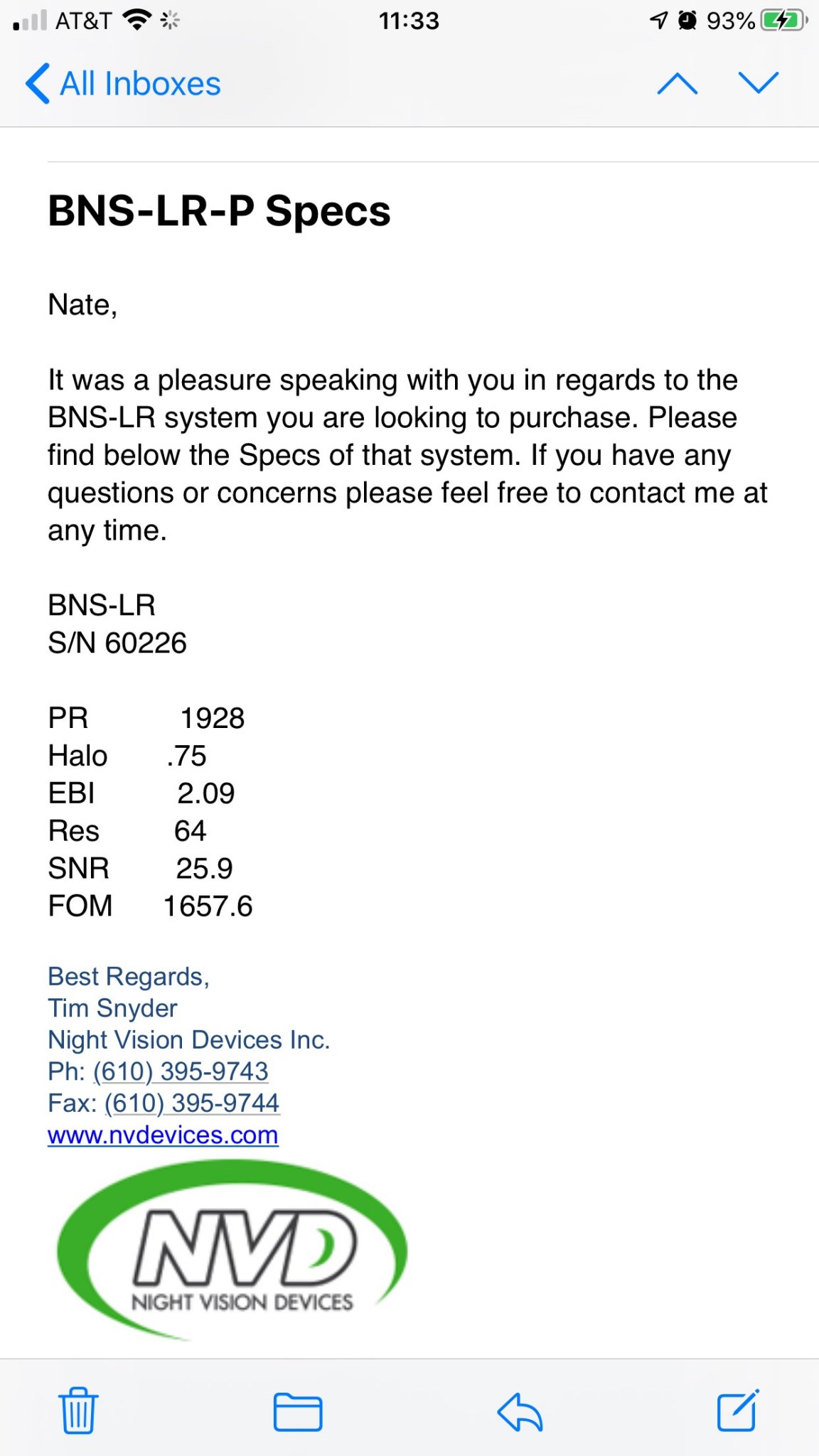 AT&T 11:33 93%

All Inboxes

BNS-LR-P Specs

Nate,

It was a pleasure speaking with you in regards to the BNS-LR system you are looking to purchase. Please find below the Specs of that system. If you have any questions or concerns please feel free to contact me at any time.

BNS-LR
S/N 60226

PR 1928
Halo .75
EBI 2.09
Res 64
SNR 25.9
FOM 1657.6

Best Regards,
Tim Snyder
Night Vision Devices Inc.
Ph: (610) 395-9743
Fax: (610) 395-9744
www.nvdevices.com

NVD
NIGHT VISION DEVICES